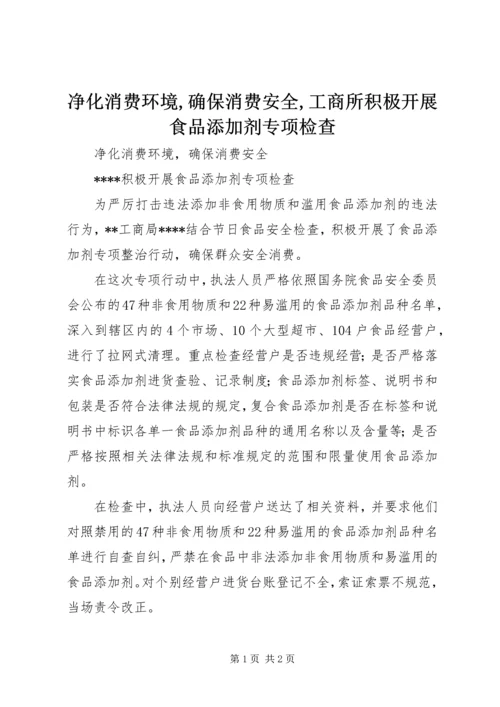 净化消费环境,确保消费安全,工商所积极开展食品添加剂专项检查

净化消费环境，确保消费安全

****积极开展食品添加剂专项检查

为严厉打击违法添加非食用物质和滥用食品添加剂的违法行为，**工商局****结合节日食品安全检查，积极开展了食品添加剂专项整治行动，确保群众安全消费。

在这次专项行动中，执法人员严格依照国务院食品安全委员会公布的47种非食用物质和22种易滥用的食品添加剂品种名单，深入到辖区内的4个市场、10个大型超市、104户食品经营户，进行了拉网式清理。重点检查经营户是否违规经营；是否严格落实食品添加剂进货查验、记录制度；食品添加剂标签、说明书和包装是否符合法律法规的规定，复合食品添加剂是否在标签和说明书中标识各单一食品添加剂品种的通用名称以及含量等；是否严格按照相关法律法规和标准规定的范围和限量使用食品添加剂。

在检查中，执法人员向经营户送达了相关资料，并要求他们对照禁用的47种非食用物质和22种易滥用的食品添加剂品种名单进行自查自纠，严禁在食品中非法添加非食用物质和易滥用的食品添加剂。对个别经营户进货台账登记不全，索证索票不规范，当场责令改正。

第1页 共2页